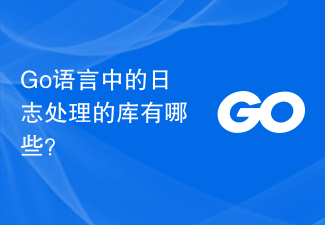 Go语言中的日志处理的库有哪些?

GO